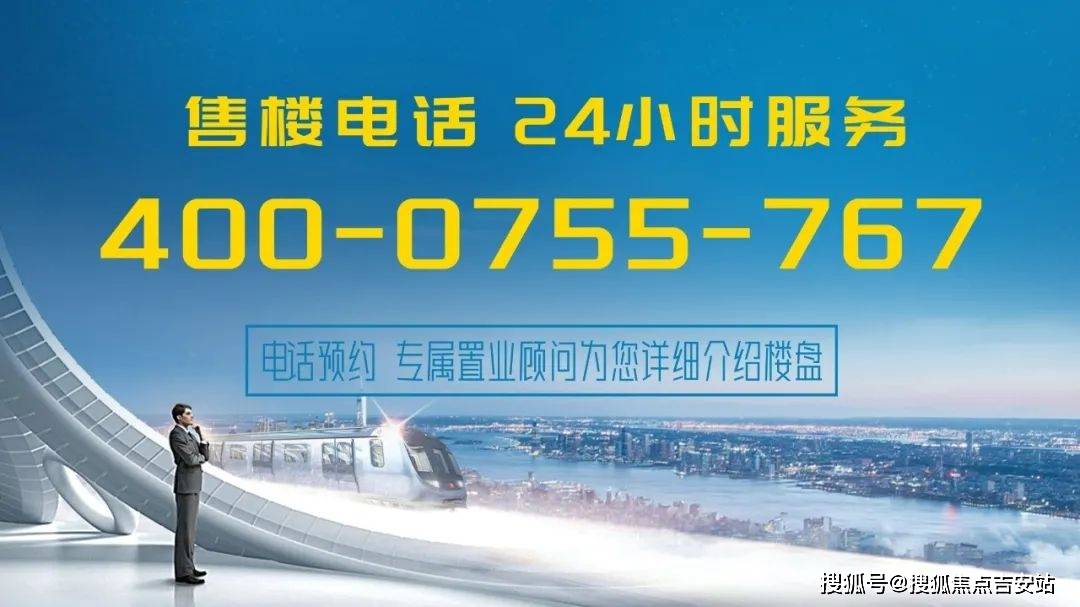 售楼电话 24小时服务

400-0755-767

电话预约 专属置业顾问为您详细介绍楼盘

搜狐号@搜狐焦点吉安站